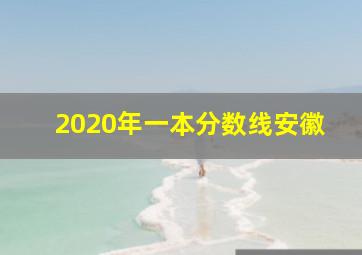 2020年一本分数线安徽